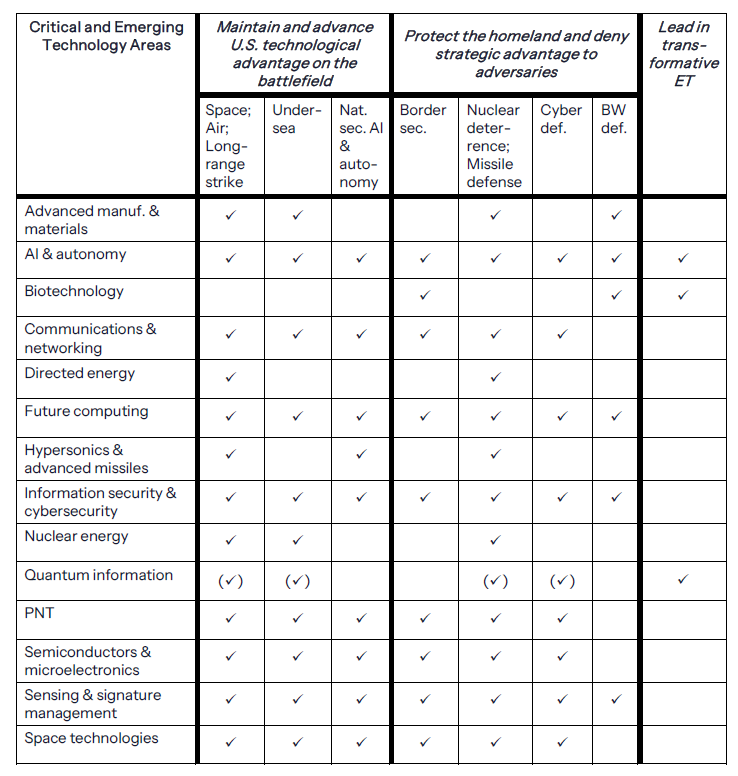 | Critical and Emerging Technology Areas | Maintain and advance U.S. technological advantage on the battlefield | | | Protect the homeland and deny strategic advantage to adversaries | | | | Lead in transformative ET |
|---|---|---|---|---|---|---|---|---|
| | Space; Air; Long-range strike | Undersea | Nat. sec. AI & autonomy | Border sec. | Nuclear deterrence; Missile defense | Cyber def. | BW def. | |
| Advanced manuf. & materials | ✓ | ✓ | | | ✓ | | ✓ | |
| AI & autonomy | ✓ | ✓ | ✓ | ✓ | ✓ | ✓ | ✓ | ✓ |
| Biotechnology | | | | ✓ | | | ✓ | ✓ |
| Communications & networking | ✓ | ✓ | ✓ | ✓ | ✓ | ✓ | | |
| Directed energy | ✓ | | | | ✓ | | | |
| Future computing | ✓ | ✓ | ✓ | ✓ | ✓ | ✓ | ✓ | |
| Hypersonics & advanced missiles | ✓ | | ✓ | | ✓ | | | |
| Information security & cybersecurity | ✓ | ✓ | ✓ | ✓ | ✓ | ✓ | ✓ | |
| Nuclear energy | ✓ | ✓ | | | ✓ | | | |
| Quantum information | (✓) | (✓) | | | (✓) | (✓) | | ✓ |
| PNT | ✓ | ✓ | ✓ | ✓ | ✓ | ✓ | | |
| Semiconductors & microelectronics | ✓ | ✓ | ✓ | ✓ | ✓ | ✓ | | |
| Sensing & signature management | ✓ | ✓ | ✓ | ✓ | ✓ | ✓ | ✓ | |
| Space technologies | ✓ | ✓ | ✓ | ✓ | ✓ | ✓ | | |